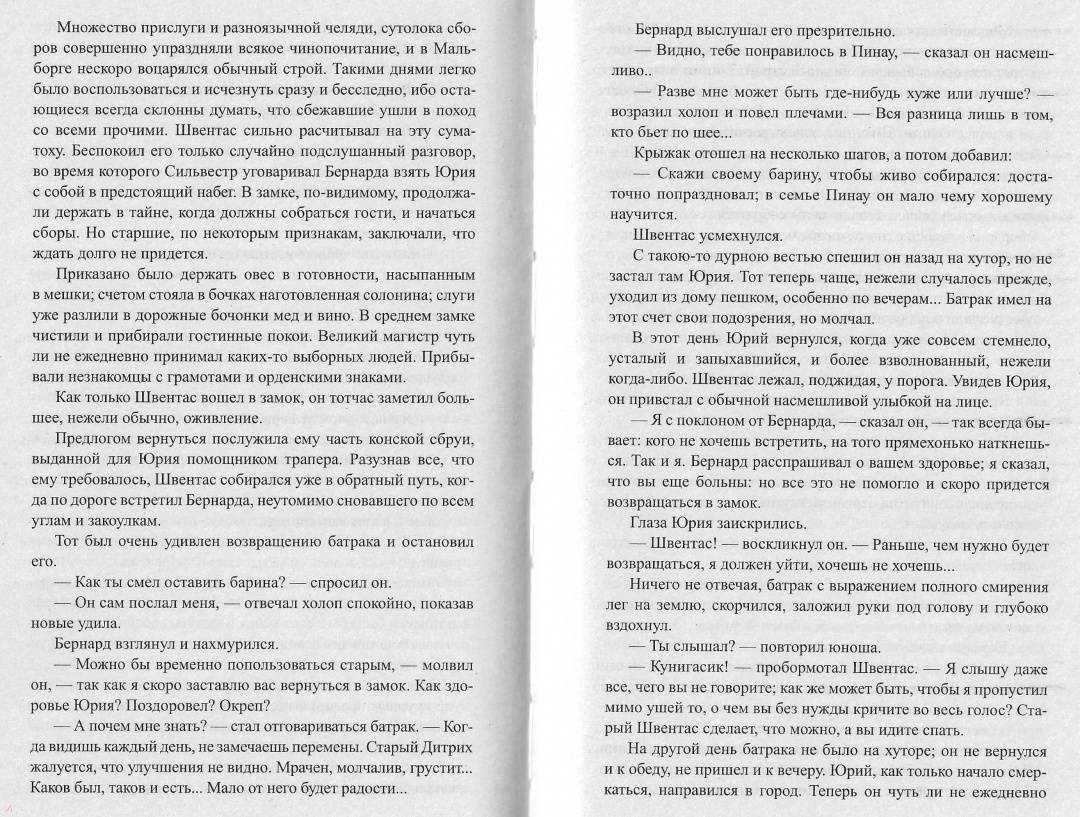 Множество прислуги и разноязычной челяди, сутолока сборов совершенно упраздняли всякое чинопочитание, и в Мальборге нескоро воцарялся обычный строй. Такими днями легко было воспользоваться и исчезнуть сразу и бесследно, ибо остающиеся всегда склонны думать, что сбежавшие ушли в поход со всеми прочими. Швентас сильно расчитывал на эту суматоху. Беспокоил его только случайно подслушанный разговор, во время которого Сильвестр уговаривал Бернарда взять Юрия с собой в предстоящий набег. В замке, по-видимому, продолжали держать в тайне, когда должны собраться гости, и начаться сборы. Но старшие, по некоторым признакам, заключали, что ждать долго не придется.

Приказано было держать овес в готовности, насыпанным в мешки; счетом стояла в бочках наготовленная солонина; слуги уже разлили в дорожные бочонки мед и вино. В среднем замке чистили и прибирали гостинные покои. Великий магистр чуть ли не ежедневно принимал каких-то выборных людей. Прибывали незнакомцы с грамотами и орденскими знаками.

Как только Швентас вошел в замок, он тотчас заметил большее, нежели обычно, оживление.

Предлогом вернуться послужила ему часть конской сбруи, выданной для Юрия помощником трапера. Разузнав все, что ему требовалось, Швентас собирался уже в обратный путь, когда по дороге встретил Бернарда, неутомимо сновавшего по всем углам и закоулкам.

Тот был очень удивлен возвращению батрака и остановил его.

— Как ты смел оставить барина? — спросил он.

— Он сам послал меня, — отвечал холоп спокойно, показав новые удила.

Бернард взглянул и нахмурился.

— Можно бы временно попользоваться старым, — молвил он, — так как я скоро заставлю вас вернуться в замок. Как здоровье Юрия? Поздоровел? Окреп?

— А почем мне знать? — стал отговариваться батрак. — Когда видишь каждый день, не замечаешь перемены. Старый Дитрих жалуется, что улучшения не видно. Мрачен, молчалив, грустит... Каков был, таков и есть... Мало от него будет радости...

Бернард выслушал его презрительно.

— Видно, тебе понравилось в Пинау, — сказал он насмешливо..

— Разве мне может быть где-нибудь хуже или лучше? — возразил холоп и повел плечами. — Вся разница лишь в том, кто бьет по шее...

Крыжак отошел на несколько шагов, а потом добавил:

— Скажи своему барину, чтобы живо собирался: достаточно попраздновал; в семье Пинау он мало чему хорошему научится.

Швентас усмехнулся.

С такою-то дурною вестью спешил он назад на хутор, но не застал там Юрия. Тот теперь чаще, нежели случалось прежде, уходил из дому пешком, особенно по вечерам... Батрак имел на этот счет свои подозрения, но молчал.

В этот день Юрий вернулся, когда уже совсем стемнело, усталый и запыхавшийся, и более взволнованный, нежели когда-либо. Швентас лежал, поджидая, у порога. Увидев Юрия, он привстал с обычной насмешливой улыбкой на лице.

— Я с поклоном от Бернарда, — сказал он, — так всегда бывает: кого не хочешь встретить, на того прямехонько наткнешься. Так и я. Бернард расспрашивал о вашем здоровье; я сказал, что вы еще больны: но все это не помогло и скоро придется возвращаться в замок.

Глаза Юрия заискрились.

— Швентас! — воскликнул он. — Раньше, чем нужно будет возвращаться, я должен уйти, хочешь не хочешь...

Ничего не отвечая, батрак с выражением полного смирения лег на землю, скорчился, заложил руки под голову и глубоко вздохнул.

— Ты слышал? — повторил юноша.

— Кунигасик! — пробормотал Швентас. — Я слышу даже все, чего вы не говорите; как же может быть, чтобы я пропустил мимо ушей то, о чем вы без нужды кричите во весь голос? Старый Швентас сделает, что можно, а вы идите спать.

На другой день батрака не было на хуторе; он не вернулся и к обеду, не пришел и к вечеру. Юрий, как только начало смеркаться, направился в город. Теперь он чуть ли не ежедневно